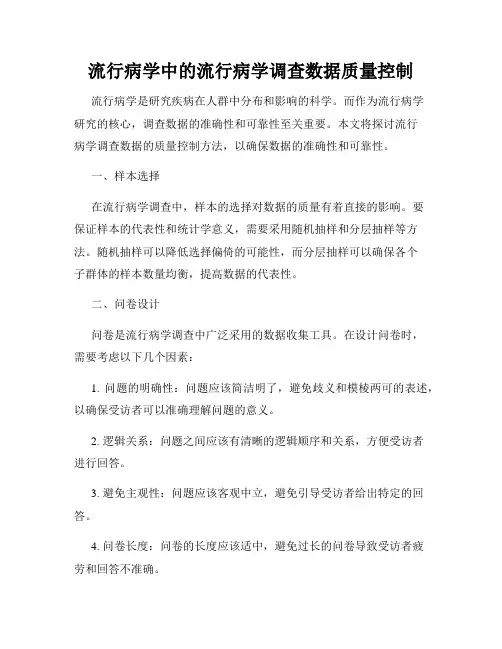 流行病学中的流行病学调查数据质量控制

流行病学是研究疾病在人群中分布和影响的科学。而作为流行病学研究的核心，调查数据的准确性和可靠性至关重要。本文将探讨流行病学调查数据的质量控制方法，以确保数据的准确性和可靠性。

一、样本选择

在流行病学调查中，样本的选择对数据的质量有着直接的影响。要保证样本的代表性和统计学意义，需要采用随机抽样和分层抽样等方法。随机抽样可以降低选择偏倚的可能性，而分层抽样可以确保各个子群体的样本数量均衡，提高数据的代表性。

二、问卷设计

问卷是流行病学调查中广泛采用的数据收集工具。在设计问卷时，需要考虑以下几个因素：

1. 问题的明确性：问题应该简洁明了，避免歧义和模棱两可的表述，以确保受访者可以准确理解问题的意义。

2. 逻辑关系：问题之间应该有清晰的逻辑顺序和关系，方便受访者进行回答。

3. 避免主观性：问题应该客观中立，避免引导受访者给出特定的回答。

4. 问卷长度：问卷的长度应该适中，避免过长的问卷导致受访者疲劳和回答不准确。